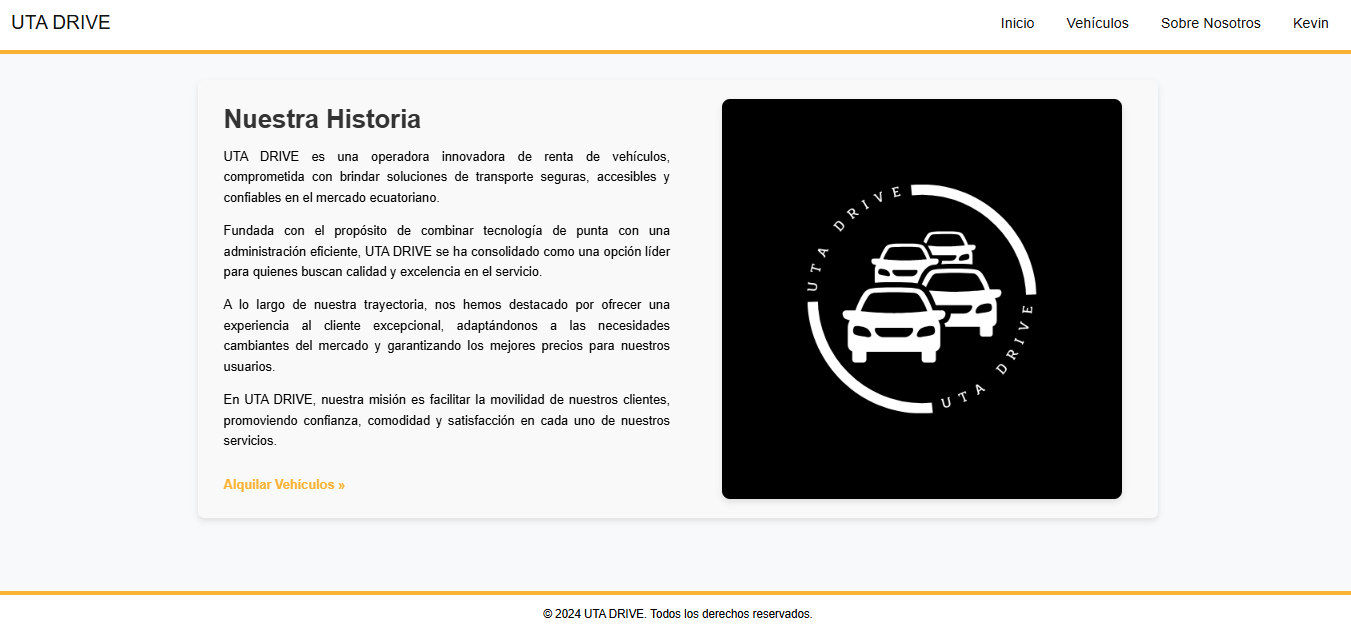 UTA DRIVE

Inicio Vehículos Sobre Nosotros Kevin

Nuestra Historia

UTA DRIVE es una operadora innovadora de renta de vehículos, comprometida con brindar soluciones de transporte seguras, accesibles y confiables en el mercado ecuatoriano.

Fundada con el propósito de combinar tecnología de punta con una administración eficiente, UTA DRIVE se ha consolidado como una opción líder para quienes buscan calidad y excelencia en el servicio.

A lo largo de nuestra trayectoria, nos hemos destacado por ofrecer una experiencia al cliente excepcional, adaptándonos a las necesidades cambiantes del mercado y garantizando los mejores precios para nuestros usuarios.

En UTA DRIVE, nuestra misión es facilitar la movilidad de nuestros clientes, promoviendo confianza, comodidad y satisfacción en cada uno de nuestros servicios.

Alquilar Vehículos »

UTA DRIVE
UTA DRIVE

© 2024 UTA DRIVE. Todos los derechos reservados.